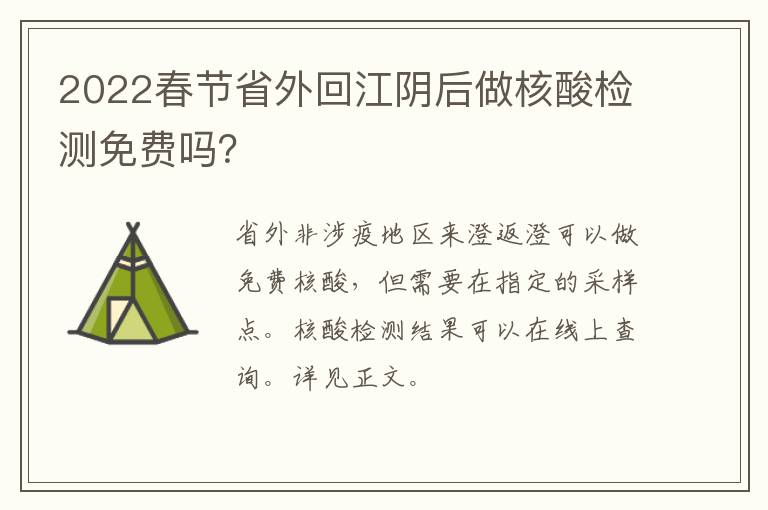 2022春节省外回江阴后做核酸检测免费吗?

省外非涉疫地区来澄返澄可以做免费核酸，但需要在指定的采样点。核酸检测结果可以在线上查询。详见正文。